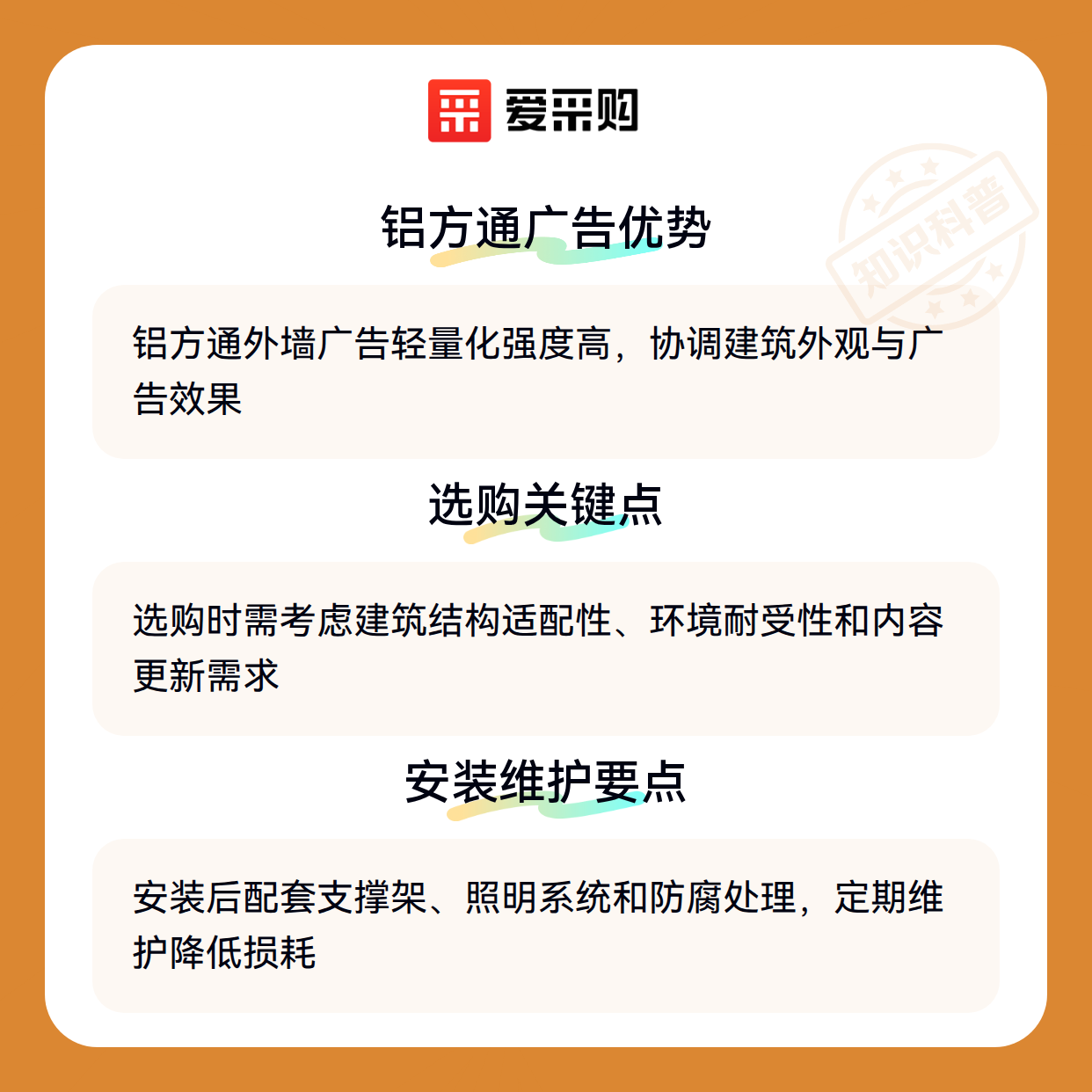 爱采购

铝方通广告优势

铝方通外墙广告轻量化强度高，协调建筑外观与广告效果

选购关键点

选购时需考虑建筑结构适配性、环境耐受性和内容更新需求

安装维护要点

安装后配套支撑架、照明系统和防腐处理，定期维护降低损耗

知识科普